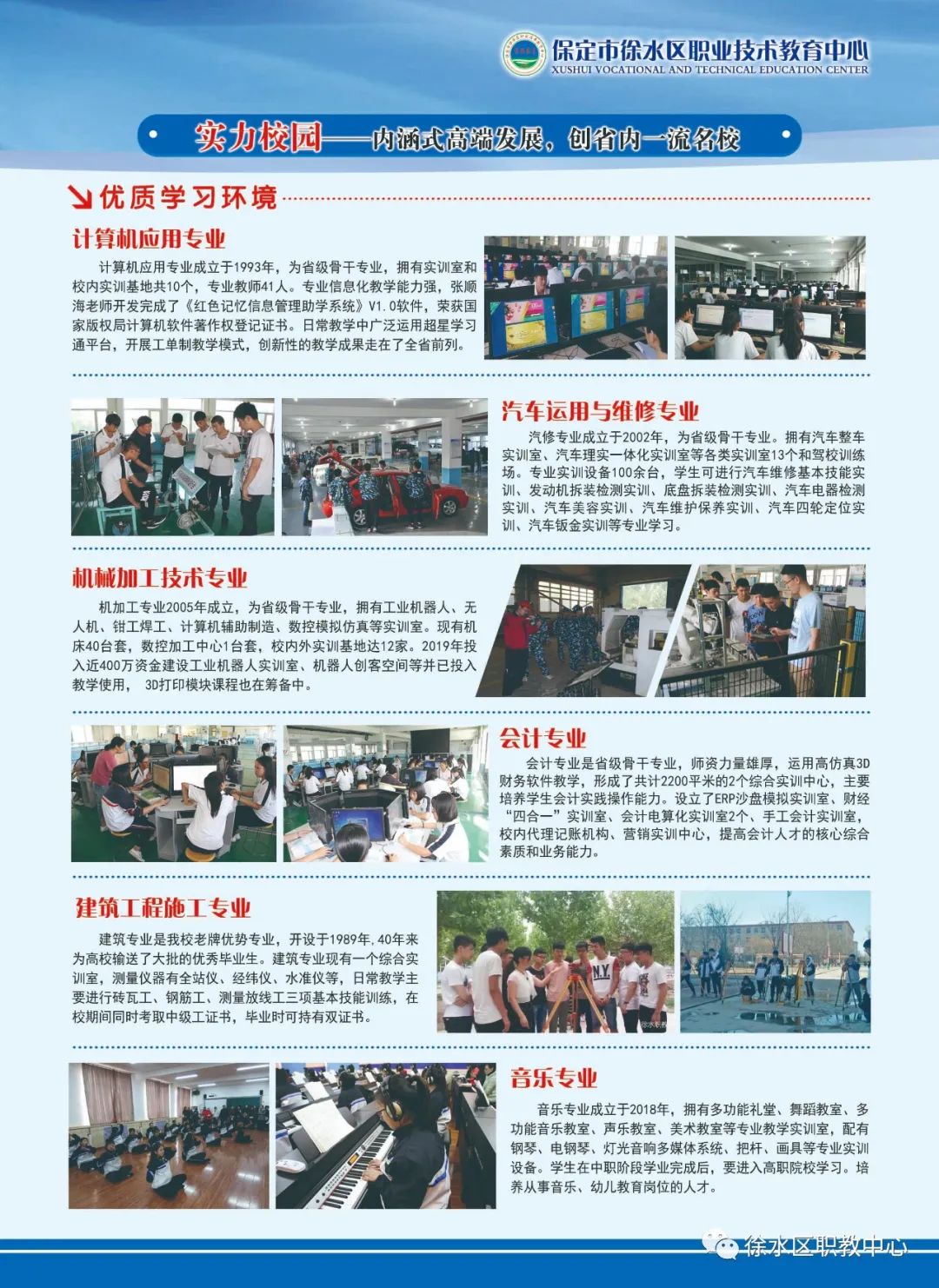 保定市徐水区职业技术教育中心
XUSHUI VOCATIONAL AND TECHNICAL EDUCATION CENTER

实力校园——内涵式高端发展，创省内一流名校

优质学习环境

计算机应用专业

计算机应用专业成立于1993年，为省级骨干专业，拥有实训室和校内实训基地共10个，专业教师41人。专业信息化教学能力强，张顺海老师开发完成了《红色记忆信息管理助学系统》V1.0软件，荣获国家版权局计算机软件著作权登记证书。日常教学中广泛运用超星学习通平台，开展工单制教学模式，创新性的教学成果走在了全省前列。

汽车运用与维修专业

汽修专业成立于2002年，为省级骨干专业。拥有汽车整车实训室、汽车理实一体化实训室等各类实训室13个和驾校训练场。专业实训设备100余台，学生可进行汽车维修基本技能实训、发动机拆装检测实训、底盘拆装检测实训、汽车电器检测实训、汽车美容实训、汽车维护保养实训、汽车四轮定位实训、汽车钣金实训等专业学习。

机械加工技术专业

机加工专业2005年成立，为省级骨干专业，拥有工业机器人、无人机、钳工焊工、计算机辅助制造、数控模拟仿真等实训室。现有机床40台套，数控加工中心1台套，校内外实训基地达12家。2019年投入近400万资金建设工业机器人实训室、机器人创客空间等并已投入教学使用， 3D打印模块课程也在筹备中。

会计专业

会计专业是省级骨干专业，师资力量雄厚，运用高仿真3D财务软件教学，形成了共计2200平米的2个综合实训中心，主要培养学生会计实践操作能力。设立了ERP沙盘模拟实训室、财经“四合一”实训室、会计电算化实训室2个、手工会计实训室，校内代理记账机构、营销实训中心，提高会计人才的核心综合素质和业务能力。

建筑工程施工专业

建筑专业是我校老牌优势专业，开设于1989年，40年来为高校输送了大批的优秀毕业生。建筑专业现有一个综合实训室，测量仪器有全站仪、经纬仪、水准仪等，日常教学主要进行砖瓦工、钢筋工、测量放线工三项基本技能训练，在校期间同时考取中级工证书，毕业时可持有双证书。

音乐专业

音乐专业成立于2018年，拥有多功能礼堂、舞蹈教室、多功能音乐教室、声乐教室、美术教室等专业教学实训室，配有钢琴、电钢琴、灯光音响多媒体系统、把杆、画具等专业实训设备。学生在中职阶段学业完成后，要进入高职院校学习。培养从事音乐、幼儿教育岗位的人才。

徐水区职教中心